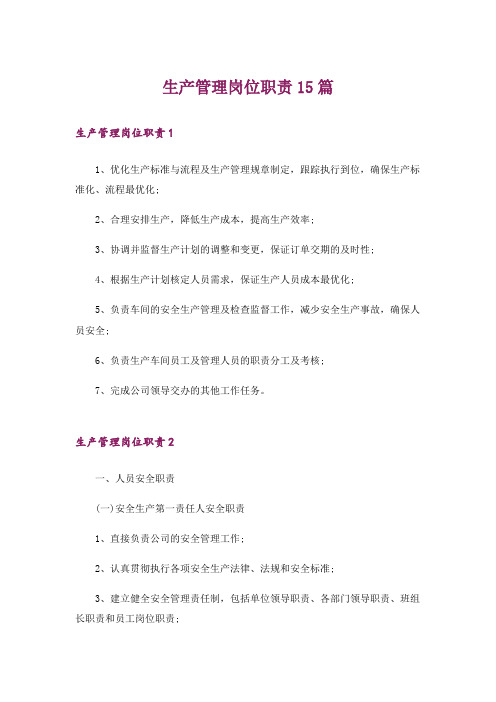 生产管理岗位职责15篇

生产管理岗位职责1

1、优化生产标准与流程及生产管理规章制定，跟踪执行到位，确保生产标准化、流程最优化；

2、合理安排生产，降低生产成本，提高生产效率；

3、协调并监督生产计划的调整和变更，保证订单交期的及时性；

4、根据生产计划核定人员需求，保证生产人员成本最优化；

5、负责车间的安全生产管理及检查监督工作，减少安全生产事故，确保人员安全；

6、负责生产车间员工及管理人员的职责分工及考核；

7、完成公司领导交办的其他工作任务。

生产管理岗位职责2

一、人员安全职责

(一)安全生产第一责任人安全职责

1、直接负责公司的安全管理工作；

2、认真贯彻执行各项安全生产法律、法规和安全标准；

3、建立健全安全管理责任制，包括单位领导职责、各部门领导职责、班组长职责和员工岗位职责；